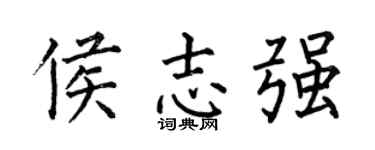 侯志强

词典网